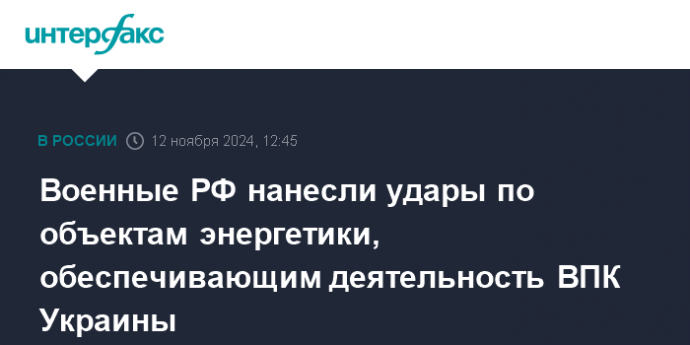 интерфакс

В РОССИИ 12 ноября 2024, 12:45

Военные РФ нанесли удары по объектам энергетики, обеспечивающим деятельность ВПК Украины